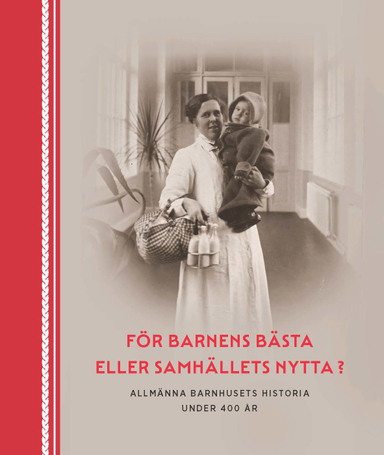 FÖR BARNENS BÄSTA
ELLER SAMHÄLLETS NYTTA ?

ALLMÄNNA BARNHUSETS HISTORIA
UNDER 400 ÅR